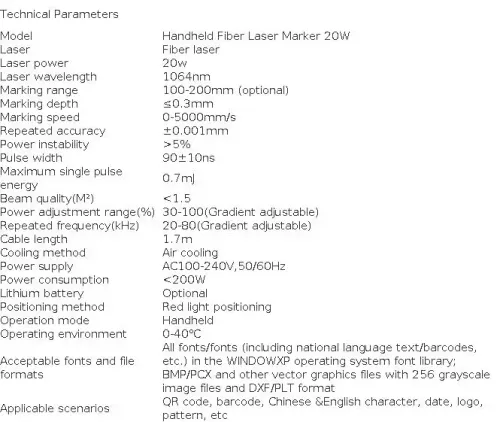 Technical Parameters

| Model | Handheld Fiber Laser Marker 20W |
|---|---|
| Laser | Fiber laser |
| Laser power | 20w |
| Laser wavelength | 1064nm |
| Marking range | 100-200mm (optional) |
| Marking depth | ≤0.3mm |
| Marking speed | 0-5000mm/s |
| Repeated accuracy | ±0.001mm |
| Power instability | >5% |
| Pulse width | 90±10ns |
| Maximum single pulse energy | 0.7mJ |
| Beam quality(M²) | <1.5 |
| Power adjustment range(%) | 30-100(Gradient adjustable) |
| Repeated frequency(kHz) | 20-80(Gradient adjustable) |
| Cable length | 1.7m |
| Cooling method | Air cooling |
| Power supply | AC100-240V,50/60Hz |
| Power consumption | <200W |
| Lithium battery | Optional |
| Positioning method | Red light positioning |
| Operation mode | Handheld |
| Operating environment | 0-40°C |
| Acceptable fonts and file formats | All fonts/fonts (including national language text/barcodes, etc.) in the WINDOWXP operating system font library; BMP/PCX and other vector graphics files with 256 grayscale image files and DXF/PLT format |
| Applicable scenarios | QR code, barcode, Chinese &English character, date, logo, pattern, etc |